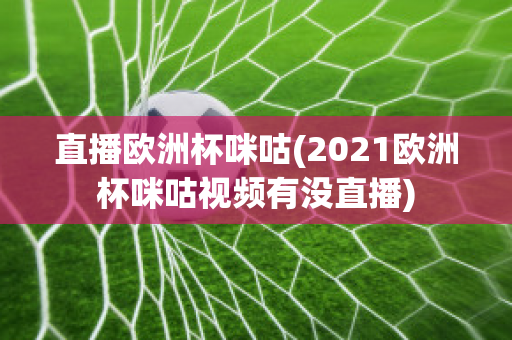 直播欧洲杯咪咕(2021欧洲杯咪咕视频有没直播)